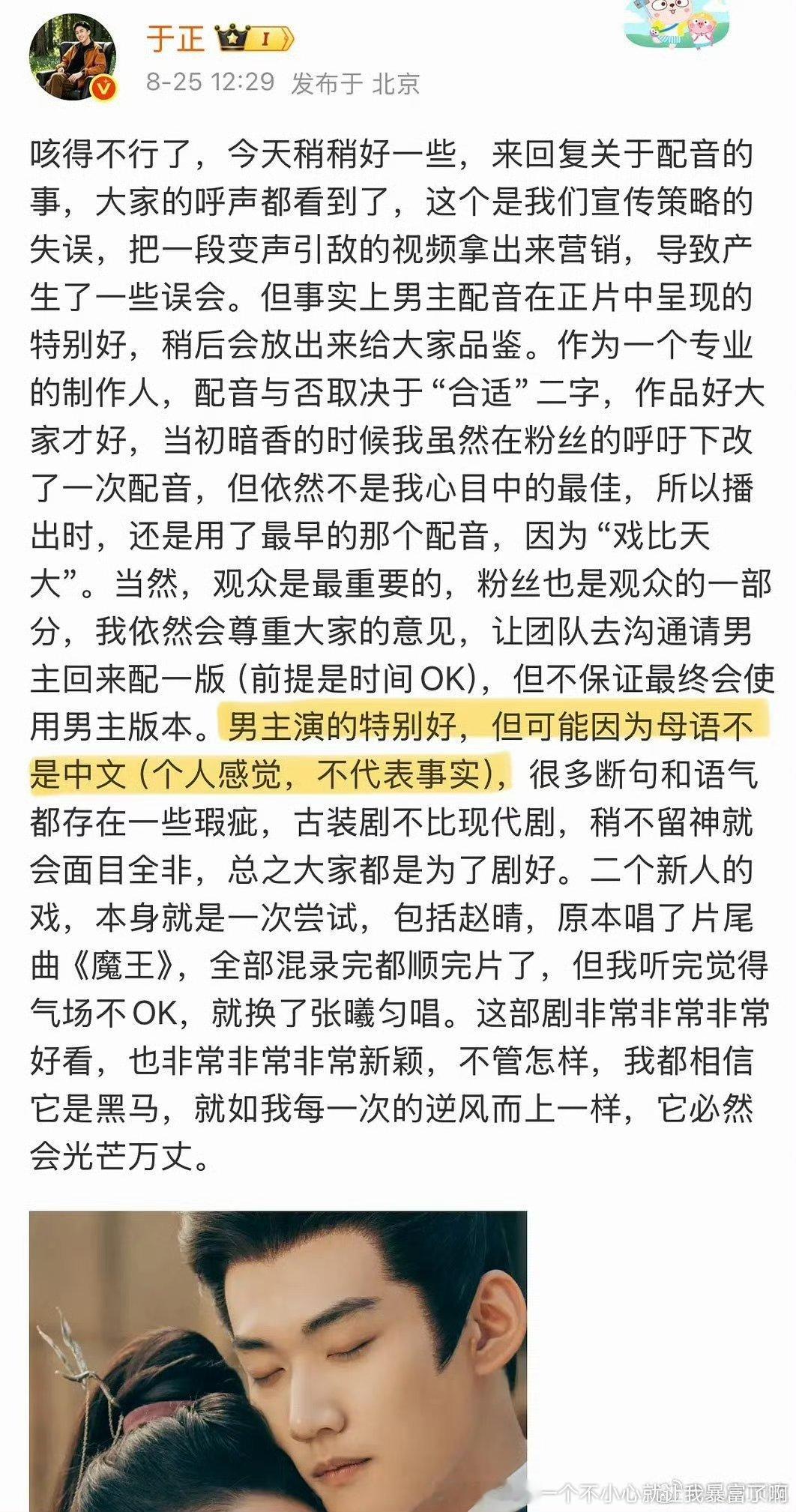 于正 I

8-25 12:29 发布于 北京

咳得不行了，今天稍稍好一些，来回复关于配音的事，大家的呼声都看到了，这个是我们宣传策略的失误，把一段变声引敌的视频拿出来营销，导致产生了一些误会。但事实上男主配音在正片中呈现的特别好，稍后会放出来给大家品鉴。作为一个专业的制作人，配音与否取决于“合适”二字，作品好大家才好，当初暗香的时候我虽然在粉丝的呼吁下改了一次配音，但依然不是我心目中的最佳，所以播出时，还是用了最早的那个配音，因为“戏比天大”。当然，观众是最重要的，粉丝也是观众的一部分，我依然会尊重大家的意见，让团队去沟通请男主回来配一版（前提是时间OK），但不保证最终会使用男主版本。男主演的特别好，但可能因为母语不是中文（个人感觉，不代表事实），很多断句和语气都存在一些瑕疵，古装剧不比现代剧，稍不留神就会面目全非，总之大家都是为了剧好。二个新人的戏，本身就是一次尝试，包括赵晴，原本唱了片尾曲《魔王》，全部混录完都顺完片了，但我听完觉得气场不OK，就换了张曦匀唱。这部剧非常非常非常好看，也非常非常非常新颖，不管怎样，我都相信它是黑马，就如我每一次的逆风而上一样，它必然会光芒万丈。

一个不小心就让我暴富了啊